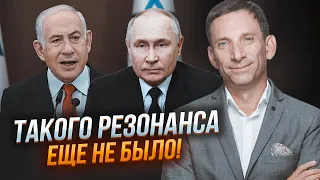 ТАКОГО РЕЗОНАНСА
ЕЩЕ НЕ БЫЛО!